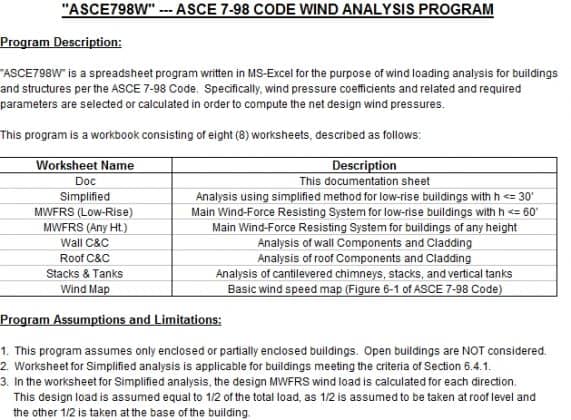 "ASCE798W" --- ASCE 7-98 CODE WIND ANALYSIS PROGRAM

Program Description:

"ASCE798W" is a spreadsheet program written in MS-Excel for the purpose of wind loading analysis for buildings and structures per the ASCE 7-98 Code. Specifically, wind pressure coefficients and related and required parameters are selected or calculated in order to compute the net design wind pressures.

This program is a workbook consisting of eight (8) worksheets, described as follows:

| Worksheet Name | Description |
|---|---|
| Doc | This documentation sheet |
| Simplified | Analysis using simplified method for low-rise buildings with h <= 30' |
| MWFRS (Low-Rise) | Main Wind-Force Resisting System for low-rise buildings with h <= 60' |
| MWFRS (Any Ht.) | Main Wind-Force Resisting System for buildings of any height |
| Wall C&C | Analysis of wall Components and Cladding |
| Roof C&C | Analysis of roof Components and Cladding |
| Stacks & Tanks | Analysis of cantilevered chimneys, stacks, and vertical tanks |
| Wind Map | Basic wind speed map (Figure 6-1 of ASCE 7-98 Code) |

Program Assumptions and Limitations:

1. This program assumes only enclosed or partially enclosed buildings. Open buildings are NOT considered.
2. Worksheet for Simplified analysis is applicable for buildings meeting the criteria of Section 6.4.1.
3. In the worksheet for Simplified analysis, the design MWFRS wind load is calculated for each direction. This design load is assumed equal to 1/2 of the total load, as 1/2 is assumed to be taken at roof level and the other 1/2 is taken at the base of the building.